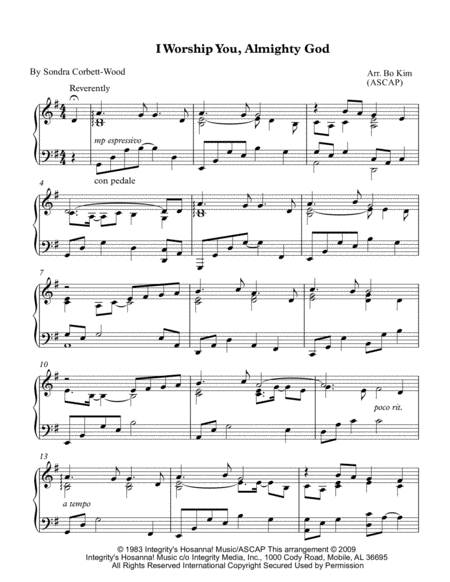 I Worship You, Almighty God

By Sondra Corbett-Wood

Arr. Bo Kim
(ASCAP)

Reverently

mp espressivo

con pedale

4

7

10

poco rit.

13

a tempo

© 1983 Integrity's Hosanna! Music/ASCAP This arrangement © 2009
Integrity's Hosanna! Music c/o Integrity Media, Inc., 1000 Cody Road, Mobile, AL 36695
All Rights Reserved International Copyright Secured Used by Permission